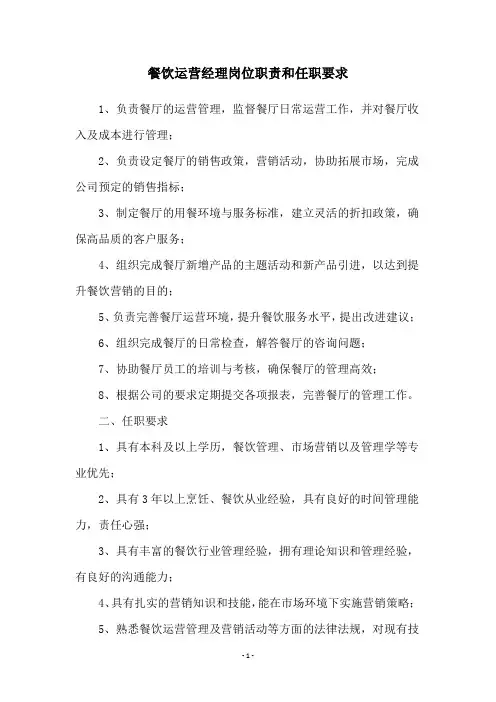 餐饮运营经理岗位职责和任职要求

1、负责餐厅的运营管理，监督餐厅日常运营工作，并对餐厅收入及成本进行管理；

2、负责设定餐厅的销售政策，营销活动，协助拓展市场，完成公司预定的销售指标；

3、制定餐厅的用餐环境与服务标准，建立灵活的折扣政策，确保高品质的客户服务；

4、组织完成餐厅新增产品的主题活动和新产品引进，以达到提升餐饮营销的目的；

5、负责完善餐厅运营环境，提升餐饮服务水平，提出改进建议；

6、组织完成餐厅的日常检查，解答餐厅的咨询问题；

7、协助餐厅员工的培训与考核，确保餐厅的管理高效；

8、根据公司的要求定期提交各项报表，完善餐厅的管理工作。

二、任职要求

1、具有本科及以上学历，餐饮管理、市场营销以及管理学等专业优先；

2、具有3年以上烹饪、餐饮从业经验，具有良好的时间管理能力，责任心强；

3、具有丰富的餐饮行业管理经验，拥有理论知识和管理经验，有良好的沟通能力；

4、具有扎实的营销知识和技能，能在市场环境下实施营销策略；

5、熟悉餐饮运营管理及营销活动等方面的法律法规，对现有技

- 1 -